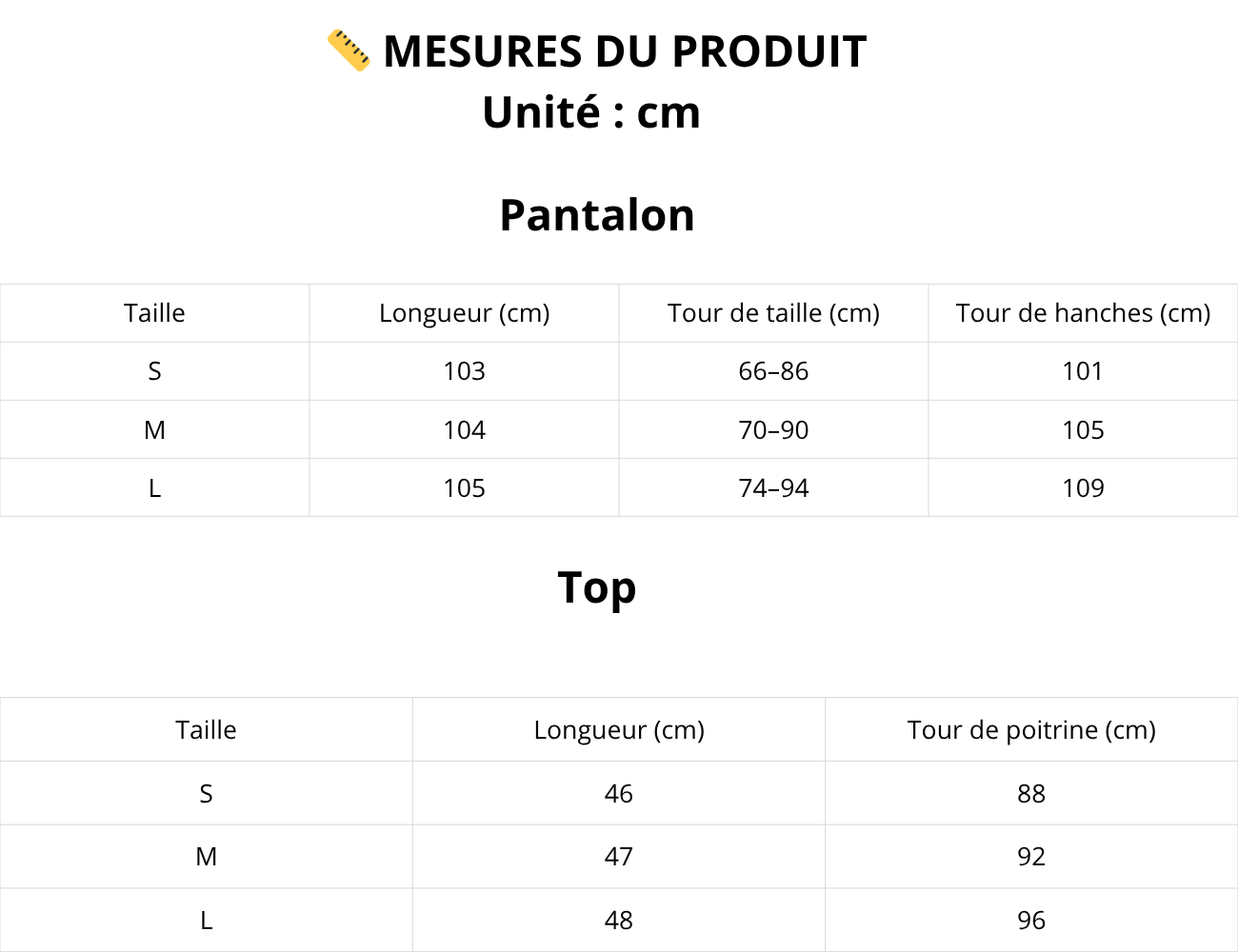 📏 MESURES DU PRODUIT
Unité : cm

Pantalon

| Taille | Longueur (cm) | Tour de taille (cm) | Tour de hanches (cm) |
|---|---|---|---|
| S | 103 | 66–86 | 101 |
| M | 104 | 70–90 | 105 |
| L | 105 | 74–94 | 109 |

Top

| Taille | Longueur (cm) | Tour de poitrine (cm) |
|---|---|---|
| S | 46 | 88 |
| M | 47 | 92 |
| L | 48 | 96 |